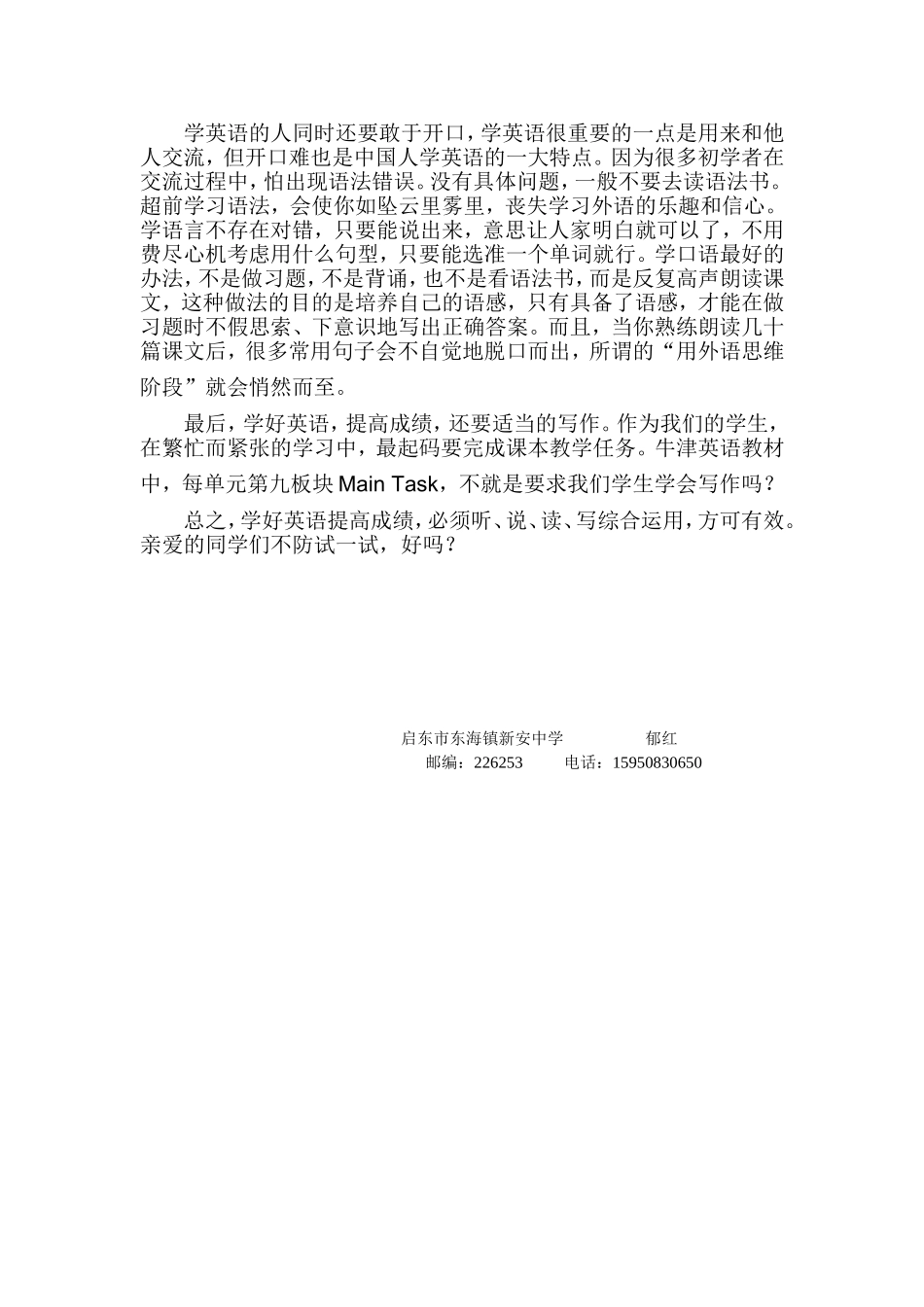 学英语的人同时还要敢于开口，学英语很重要的一点是用来和他人交流，但开口难也是中国人学英语的一大特点。因为很多初学者在交流过程中，怕出现语法错误。没有具体问题，一般不要去读语法书。超前学习语法，会使你如坠云里雾里，丧失学习外语的乐趣和信心。学语言不存在对错，只要能说出来，意思让人家明白就可以了，不用费尽心机考虑用什么句型，只要能选准一个单词就行。学口语最好的办法，不是做习题，不是背诵，也不是看语法书，而是反复高声朗读课文，这种做法的目的是培养自己的语感，只有具备了语感，才能在做习题时不假思索、下意识地写出正确答案。而且，当你熟练朗读几十篇课文后，很多常用句子会不自觉地脱口而出，所谓的“用外语思维阶段”就会悄然而至。

最后，学好英语，提高成绩，还要适当的写作。作为我们的学生，在繁忙而紧张的学习中，最起码要完成课本教学任务。牛津英语教材中，每单元第九板块 Main Task，不就是要求我们学生学会写作吗？

总之，学好英语提高成绩，必须听、说、读、写综合运用，方可有效。亲爱的同学们不防试一试，好吗？

启东市东海镇新安中学　　郁红
邮编：226253　　电话：15950830650